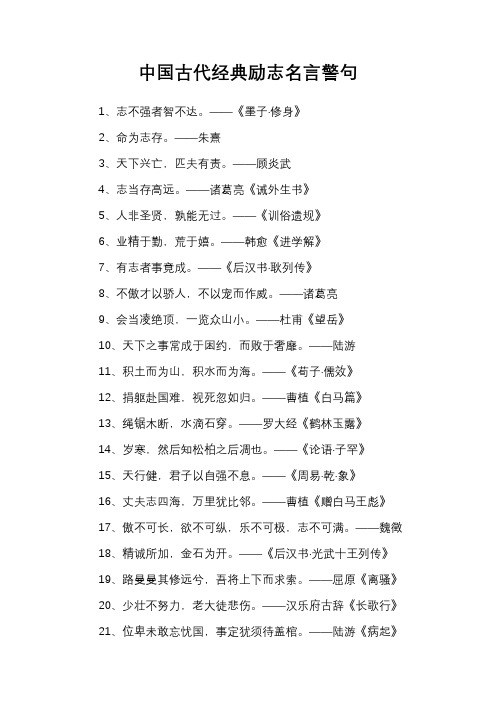 中国古代经典励志名言警句

1、志不强者智不达。——《墨子·修身》

2、命为志存。——朱熹

3、天下兴亡，匹夫有责。——顾炎武

4、志当存高远。——诸葛亮《诫外生书》

5、人非圣贤，孰能无过。——《训俗遗规》

6、业精于勤，荒于嬉。——韩愈《进学解》

7、有志者事竟成。——《后汉书·耿列传》

8、不傲才以骄人，不以宠而作威。——诸葛亮

9、会当凌绝顶，一览众山小。——杜甫《望岳》

10、天下之事常成于困约，而败于奢靡。——陆游

11、积土而为山，积水而为海。——《荀子·儒效》

12、捐躯赴国难，视死忽如归。——曹植《白马篇》

13、绳锯木断，水滴石穿。——罗大经《鹤林玉露》

14、岁寒，然后知松柏之后凋也。——《论语·子罕》

15、天行健，君子以自强不息。——《周易·乾·象》

16、丈夫志四海，万里犹比邻。——曹植《赠白马王彪》

17、傲不可长，欲不可纵，乐不可极，志不可满。——魏徵

18、精诚所加，金石为开。——《后汉书·光武十王列传》

19、路曼曼其修远兮，吾将上下而求索。——屈原《离骚》

20、少壮不努力，老大徒悲伤。——汉乐府古辞《长歌行》

21、位卑未敢忘忧国，事定犹须待盖棺。——陆游《病起》